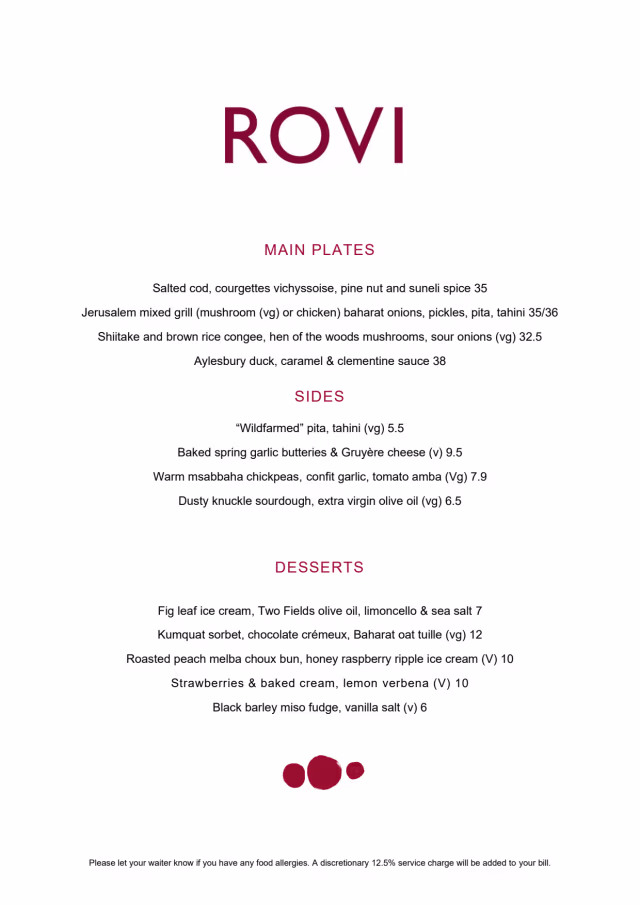 ROVI

MAIN PLATES

Salted cod, courgettes vichyssoise, pine nut and suneli spice 35

Jerusalem mixed grill (mushroom (vg) or chicken) baharat onions, pickles, pita, tahini 35/36

Shiitake and brown rice congee, hen of the woods mushrooms, sour onions (vg) 32.5

Aylesbury duck, caramel & clementine sauce 38

SIDES

"Wildfarmed" pita, tahini (vg) 5.5

Baked spring garlic butteries & Gruyère cheese (v) 9.5

Warm msabbaha chickpeas, confit garlic, tomato amba (Vg) 7.9

Dusty knuckle sourdough, extra virgin olive oil (vg) 6.5

DESSERTS

Fig leaf ice cream, Two Fields olive oil, limoncello & sea salt 7

Kumquat sorbet, chocolate crémeux, Baharat oat tuille (vg) 12

Roasted peach melba choux bun, honey raspberry ripple ice cream (V) 10

Strawberries & baked cream, lemon verbena (V) 10

Black barley miso fudge, vanilla salt (v) 6

Please let your waiter know if you have any food allergies. A discretionary 12.5% service charge will be added to your bill.